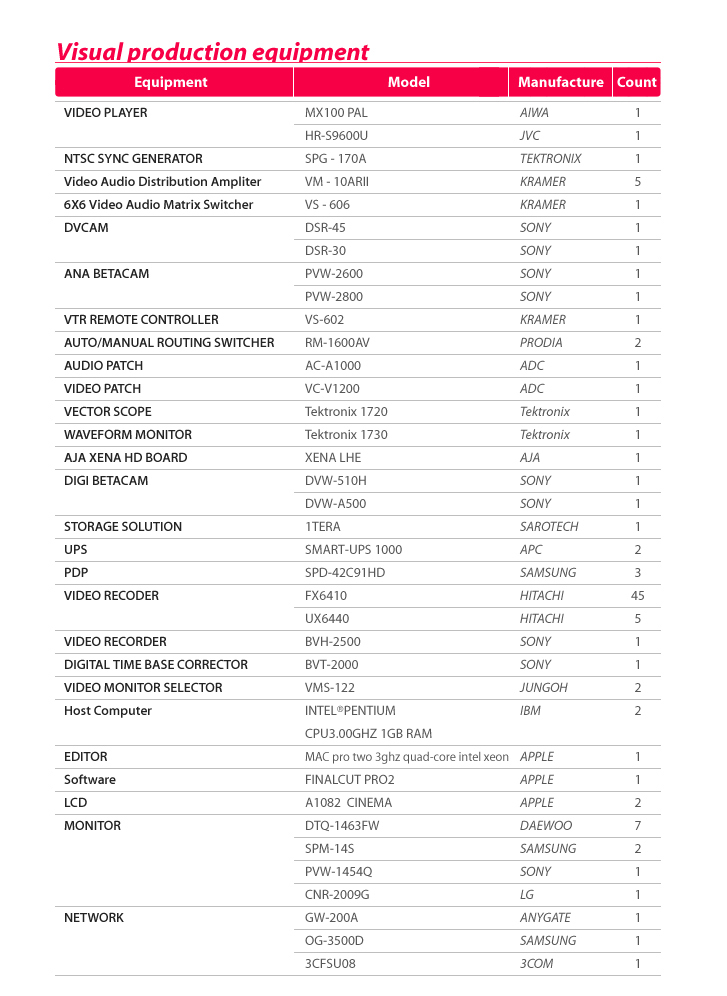 Visual production equipment

| Equipment | Model | Manufacture | Count |
|---|---|---|---|
| VIDEO PLAYER | MX100 PAL | AIWA | 1 |
| | HR-S9600U | JVC | 1 |
| NTSC SYNC GENERATOR | SPG - 170A | TEKTRONIX | 1 |
| Video Audio Distribution Ampliter | VM - 10ARII | KRAMER | 5 |
| 6X6 Video Audio Matrix Switcher | VS - 606 | KRAMER | 1 |
| DVCAM | DSR-45 | SONY | 1 |
| | DSR-30 | SONY | 1 |
| ANA BETACAM | PVW-2600 | SONY | 1 |
| | PVW-2800 | SONY | 1 |
| VTR REMOTE CONTROLLER | VS-602 | KRAMER | 1 |
| AUTO/MANUAL ROUTING SWITCHER | RM-1600AV | PRODIA | 2 |
| AUDIO PATCH | AC-A1000 | ADC | 1 |
| VIDEO PATCH | VC-V1200 | ADC | 1 |
| VECTOR SCOPE | Tektronix 1720 | Tektronix | 1 |
| WAVEFORM MONITOR | Tektronix 1730 | Tektronix | 1 |
| AJA XENA HD BOARD | XENA LHE | AJA | 1 |
| DIGI BETACAM | DVW-510H | SONY | 1 |
| | DVW-A500 | SONY | 1 |
| STORAGE SOLUTION | 1TERA | SAROTECH | 1 |
| UPS | SMART-UPS 1000 | APC | 2 |
| PDP | SPD-42C91HD | SAMSUNG | 3 |
| VIDEO RECODER | FX6410 | HITACHI | 45 |
| | UX6440 | HITACHI | 5 |
| VIDEO RECORDER | BVH-2500 | SONY | 1 |
| DIGITAL TIME BASE CORRECTOR | BVT-2000 | SONY | 1 |
| VIDEO MONITOR SELECTOR | VMS-122 | JUNGOH | 2 |
| Host Computer | INTEL®PENTIUM CPU3.00GHZ 1GB RAM | IBM | 2 |
| EDITOR | MAC pro two 3ghz quad-core intel xeon | APPLE | 1 |
| Software | FINALCUT PRO2 | APPLE | 1 |
| LCD | A1082 CINEMA | APPLE | 2 |
| MONITOR | DTQ-1463FW | DAEWOO | 7 |
| | SPM-14S | SAMSUNG | 2 |
| | PVW-1454Q | SONY | 1 |
| | CNR-2009G | LG | 1 |
| NETWORK | GW-200A | ANYGATE | 1 |
| | OG-3500D | SAMSUNG | 1 |
| | 3CFSU08 | 3COM | 1 |